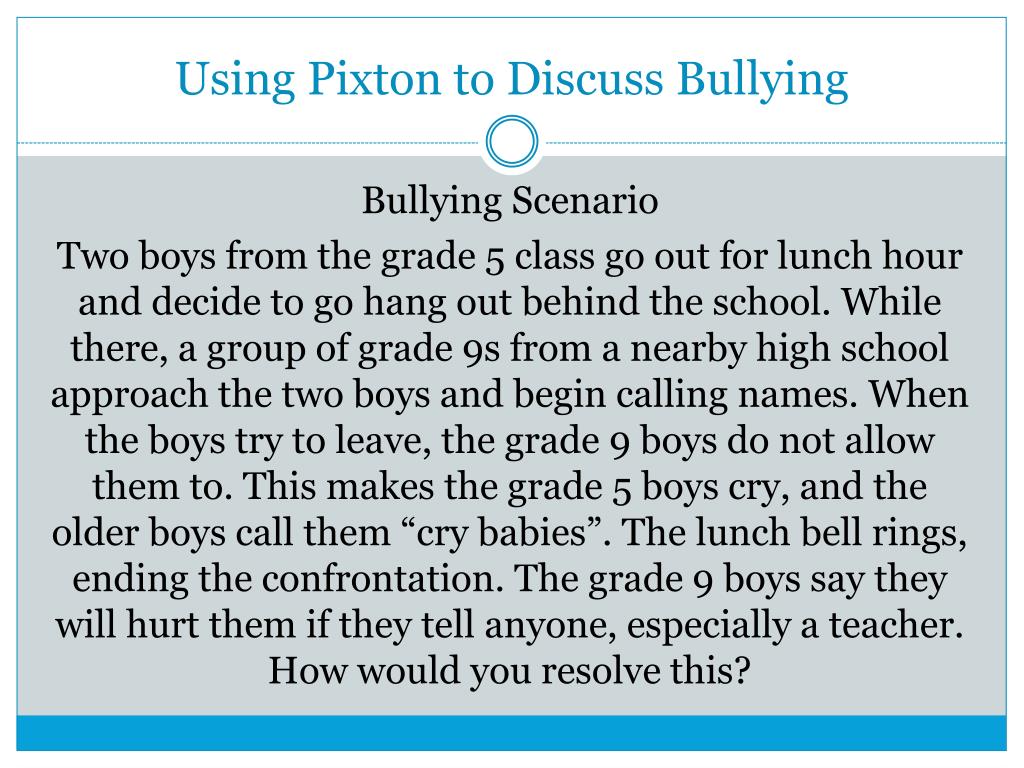 Using Pixton to Discuss Bullying

Bullying Scenario

Two boys from the grade 5 class go out for lunch hour and decide to go hang out behind the school. While there, a group of grade 9s from a nearby high school approach the two boys and begin calling names. When the boys try to leave, the grade 9 boys do not allow them to. This makes the grade 5 boys cry, and the older boys call them “cry babies”. The lunch bell rings, ending the confrontation. The grade 9 boys say they will hurt them if they tell anyone, especially a teacher. How would you resolve this?